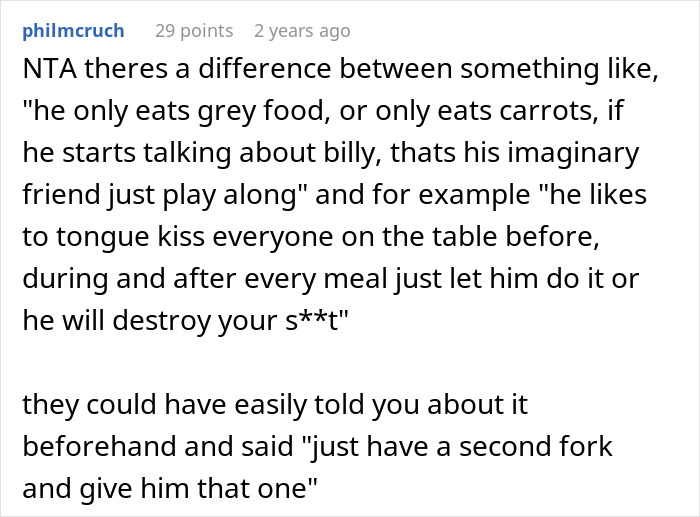 philmcruch 29 points 2 years ago

NTA theres a difference between something like, "he only eats grey food, or only eats carrots, if he starts talking about billy, thats his imaginary friend just play along" and for example "he likes to tongue kiss everyone on the table before, during and after every meal just let him do it or he will destroy your s**t"

they could have easily told you about it beforehand and said "just have a second fork and give him that one"